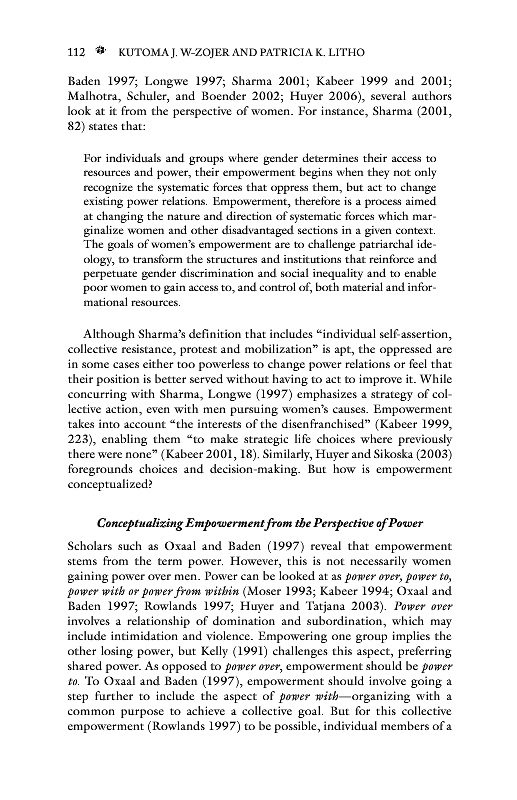 112 KUTOMA J. W-ZOJER AND PATRICIA K. LITHO

Baden 1997; Longwe 1997; Sharma 2001; Kabeer 1999 and 2001; Malhotra, Schuler, and Boender 2002; Huyer 2006), several authors look at it from the perspective of women. For instance, Sharma (2001, 82) states that:

For individuals and groups where gender determines their access to resources and power, their empowerment begins when they not only recognize the systematic forces that oppress them, but act to change existing power relations. Empowerment, therefore is a process aimed at changing the nature and direction of systematic forces which marginalize women and other disadvantaged sections in a given context. The goals of women's empowerment are to challenge patriarchal ideology, to transform the structures and institutions that reinforce and perpetuate gender discrimination and social inequality and to enable poor women to gain access to, and control of, both material and informational resources.

Although Sharma's definition that includes "individual self-assertion, collective resistance, protest and mobilization" is apt, the oppressed are in some cases either too powerless to change power relations or feel that their position is better served without having to act to improve it. While concurring with Sharma, Longwe (1997) emphasizes a strategy of collective action, even with men pursuing women's causes. Empowerment takes into account "the interests of the disenfranchised" (Kabeer 1999, 223), enabling them "to make strategic life choices where previously there were none" (Kabeer 2001, 18). Similarly, Huyer and Sikoska (2003) foregrounds choices and decision-making. But how is empowerment conceptualized?

Conceptualizing Empowerment from the Perspective of Power

Scholars such as Oxaal and Baden (1997) reveal that empowerment stems from the term power. However, this is not necessarily women gaining power over men. Power can be looked at as power over, power to, power with or power from within (Moser 1993; Kabeer 1994; Oxaal and Baden 1997; Rowlands 1997; Huyer and Tatjana 2003). Power over involves a relationship of domination and subordination, which may include intimidation and violence. Empowering one group implies the other losing power, but Kelly (1991) challenges this aspect, preferring shared power. As opposed to power over, empowerment should be power to. To Oxaal and Baden (1997), empowerment should involve going a step further to include the aspect of power with—organizing with a common purpose to achieve a collective goal. But for this collective empowerment (Rowlands 1997) to be possible, individual members of a